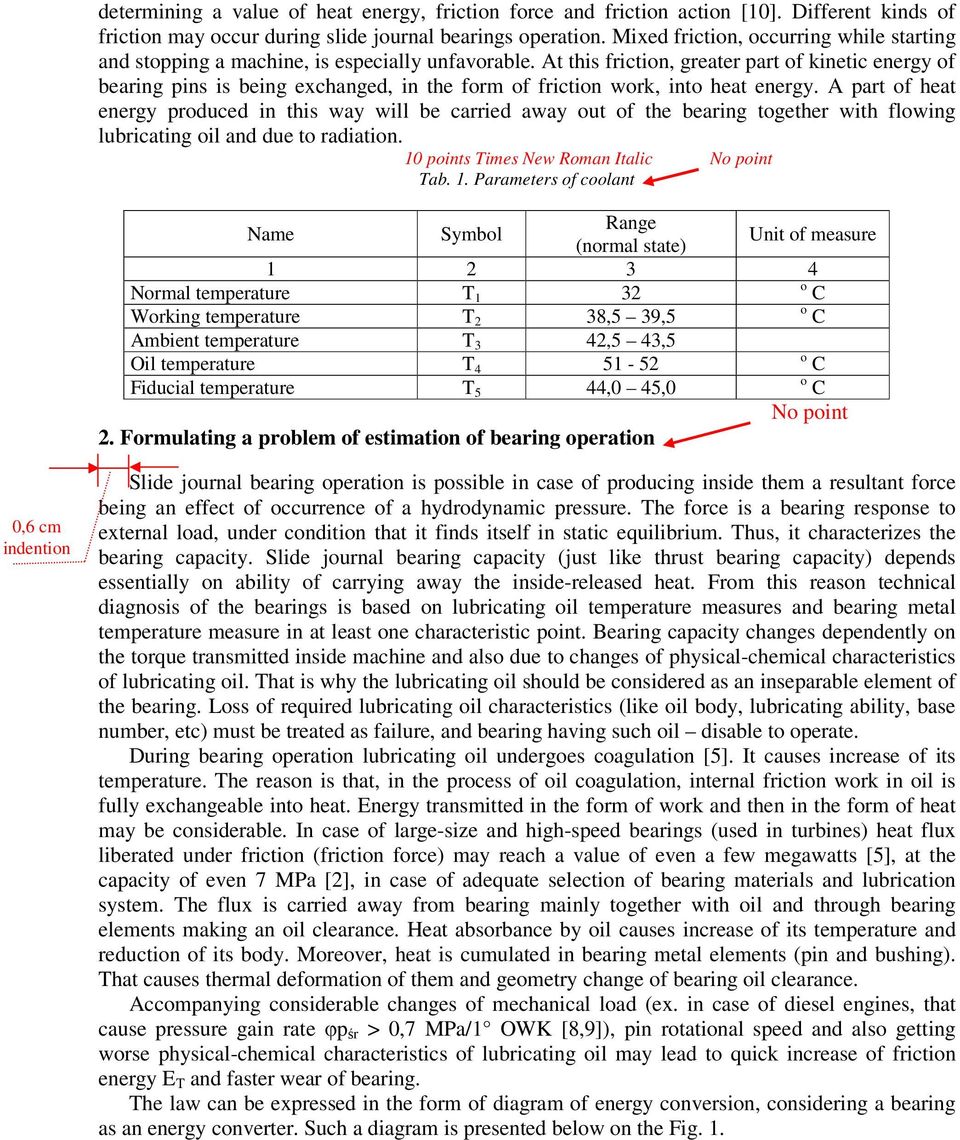 determining a value of heat energy, friction force and friction action [10]. Different kinds of friction may occur during slide journal bearings operation. Mixed friction, occurring while starting and stopping a machine, is especially unfavorable. At this friction, greater part of kinetic energy of bearing pins is being exchanged, in the form of friction work, into heat energy. A part of heat energy produced in this way will be carried away out of the bearing together with flowing lubricating oil and due to radiation.

10 points Times New Roman Italic

No point

Tab. 1. Parameters of coolant

| Name | Symbol | Range (normal state) | Unit of measure |
|---|---|---|---|
| 1 | 2 | 3 | 4 |
| Normal temperature | $T_1$ | 32 | $^o$ C |
| Working temperature | $T_2$ | 38,5 – 39,5 | $^o$ C |
| Ambient temperature | $T_3$ | 42,5 – 43,5 | |
| Oil temperature | $T_4$ | 51 - 52 | $^o$ C |
| Fiducial temperature | $T_5$ | 44,0 – 45,0 | $^o$ C |

No point

2. Formulating a problem of estimation of bearing operation

0,6 cm indention

Slide journal bearing operation is possible in case of producing inside them a resultant force being an effect of occurrence of a hydrodynamic pressure. The force is a bearing response to external load, under condition that it finds itself in static equilibrium. Thus, it characterizes the bearing capacity. Slide journal bearing capacity (just like thrust bearing capacity) depends essentially on ability of carrying away the inside-released heat. From this reason technical diagnosis of the bearings is based on lubricating oil temperature measures and bearing metal temperature measure in at least one characteristic point. Bearing capacity changes dependently on the torque transmitted inside machine and also due to changes of physical-chemical characteristics of lubricating oil. That is why the lubricating oil should be considered as an inseparable element of the bearing. Loss of required lubricating oil characteristics (like oil body, lubricating ability, base number, etc) must be treated as failure, and bearing having such oil – disable to operate.

During bearing operation lubricating oil undergoes coagulation [5]. It causes increase of its temperature. The reason is that, in the process of oil coagulation, internal friction work in oil is fully exchangeable into heat. Energy transmitted in the form of work and then in the form of heat may be considerable. In case of large-size and high-speed bearings (used in turbines) heat flux liberated under friction (friction force) may reach a value of even a few megawatts [5], at the capacity of even 7 MPa [2], in case of adequate selection of bearing materials and lubrication system. The flux is carried away from bearing mainly together with oil and through bearing elements making an oil clearance. Heat absorbance by oil causes increase of its temperature and reduction of its body. Moreover, heat is cumulated in bearing metal elements (pin and bushing). That causes thermal deformation of them and geometry change of bearing oil clearance.

Accompanying considerable changes of mechanical load (ex. in case of diesel engines, that cause pressure gain rate $\varphi p_{śr}$ > 0,7 MPa/1° OWK [8,9]), pin rotational speed and also getting worse physical-chemical characteristics of lubricating oil may lead to quick increase of friction energy $E_T$ and faster wear of bearing.

The law can be expressed in the form of diagram of energy conversion, considering a bearing as an energy converter. Such a diagram is presented below on the Fig. 1.